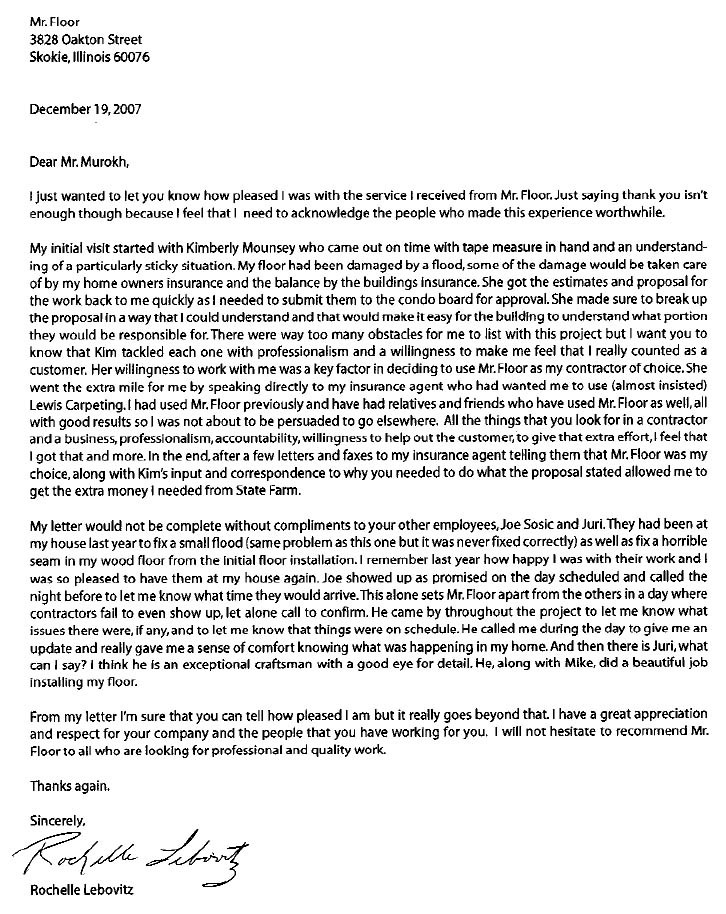 Mr. Floor
3828 Oakton Street
Skokie, Illinois 60076

December 19, 2007

Dear Mr. Murokh,

I just wanted to let you know how pleased I was with the service I received from Mr. Floor. Just saying thank you isn't enough though because I feel that I need to acknowledge the people who made this experience worthwhile.

My initial visit started with Kimberly Mounsey who came out on time with tape measure in hand and an understanding of a particularly sticky situation. My floor had been damaged by a flood, some of the damage would be taken care of by my home owners insurance and the balance by the buildings insurance. She got the estimates and proposal for the work back to me quickly as I needed to submit them to the condo board for approval. She made sure to break up the proposal in a way that I could understand and that would make it easy for the building to understand what portion they would be responsible for. There were way too many obstacles for me to list with this project but I want you to know that Kim tackled each one with professionalism and a willingness to make me feel that I really counted as a customer. Her willingness to work with me was a key factor in deciding to use Mr. Floor as my contractor of choice. She went the extra mile for me by speaking directly to my insurance agent who had wanted me to use (almost insisted) Lewis Carpeting. I had used Mr. Floor previously and have had relatives and friends who have used Mr. Floor as well, all with good results so I was not about to be persuaded to go elsewhere. All the things that you look for in a contractor and a business, professionalism, accountability, willingness to help out the customer, to give that extra effort, I feel that I got that and more. In the end, after a few letters and faxes to my insurance agent telling them that Mr. Floor was my choice, along with Kim's input and correspondence to why you needed to do what the proposal stated allowed me to get the extra money I needed from State Farm.

My letter would not be complete without compliments to your other employees, Joe Sosic and Juri. They had been at my house last year to fix a small flood (same problem as this one but it was never fixed correctly) as well as fix a horrible seam in my wood floor from the initial floor installation. I remember last year how happy I was with their work and I was so pleased to have them at my house again. Joe showed up as promised on the day scheduled and called the night before to let me know what time they would arrive. This alone sets Mr. Floor apart from the others in a day where contractors fail to even show up, let alone call to confirm. He came by throughout the project to let me know what issues there were, if any, and to let me know that things were on schedule. He called me during the day to give me an update and really gave me a sense of comfort knowing what was happening in my home. And then there is Juri, what can I say? I think he is an exceptional craftsman with a good eye for detail. He, along with Mike, did a beautiful job installing my floor.

From my letter I'm sure that you can tell how pleased I am but it really goes beyond that. I have a great appreciation and respect for your company and the people that you have working for you. I will not hesitate to recommend Mr. Floor to all who are looking for professional and quality work.

Thanks again.

Sincerely,

Rochelle Lebovitz

Rochelle Lebovitz